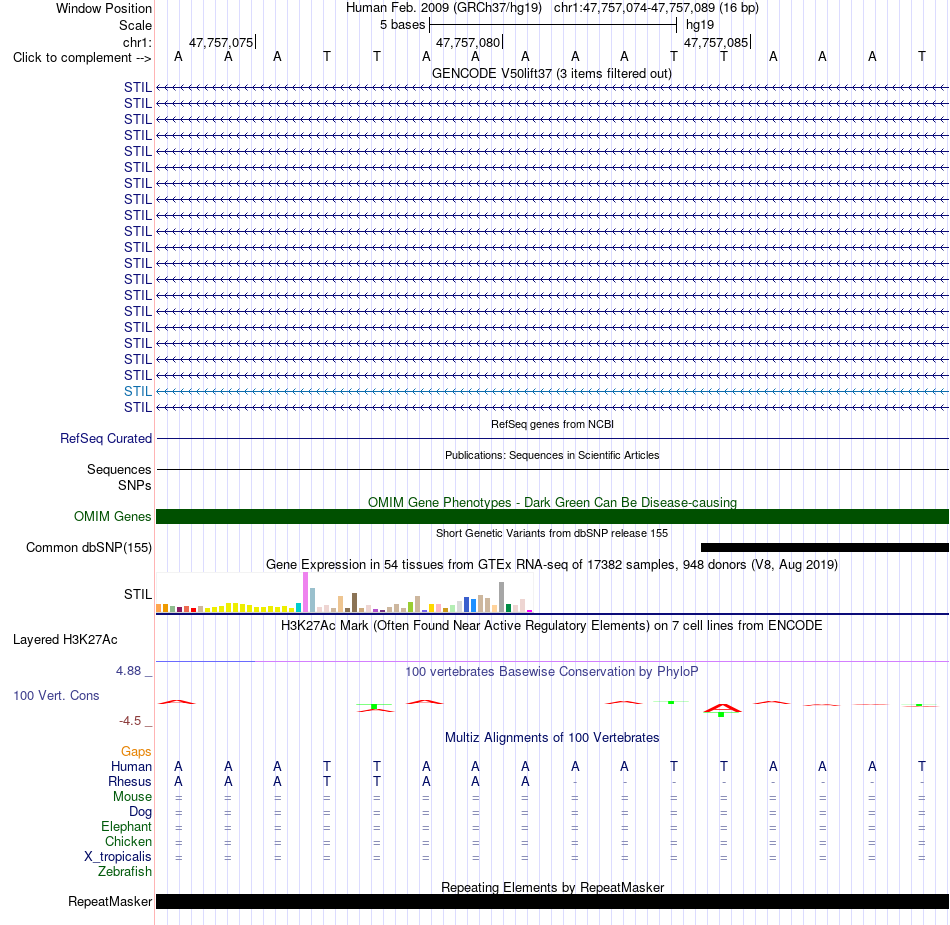 Window Position Human Feb. 2009 (GRCh37/hg19) chr1:47,757,074-47,757,089 (16 bp)
Scale 5 bases hg19
chr1: 47,757,075 47,757,080 47,757,085
Click to complement --> A A A T T A A A A A T T A A A T
GENCODE V50lift37 (3 items filtered out)
STIL
STIL
STIL
STIL
STIL
STIL
STIL
STIL
STIL
STIL
STIL
STIL
STIL
STIL
STIL
STIL
STIL
STIL
STIL
STIL
STIL
RefSeq genes from NCBI
RefSeq Curated
Publications: Sequences in Scientific Articles
Sequences
SNPs
OMIM Gene Phenotypes - Dark Green Can Be Disease-causing
OMIM Genes
Short Genetic Variants from dbSNP release 155
Common dbSNP(155)
Gene Expression in 54 tissues from GTEx RNA-seq of 17382 samples, 948 donors (V8, Aug 2019)
STIL
H3K27Ac Mark (Often Found Near Active Regulatory Elements) on 7 cell lines from ENCODE
Layered H3K27Ac
4.88 _
100 vertebrates Basewise Conservation by PhyloP
100 Vert. Cons
-4.5 _
Multiz Alignments of 100 Vertebrates
Gaps
Human A A A T T A A A A A T T A A A T
Rhesus A A A T T A A A - - - - - - - -
Mouse = = = = = = = = = = = = = = = =
Dog = = = = = = = = = = = = = = = =
Elephant = = = = = = = = = = = = = = = =
Chicken = = = = = = = = = = = = = = = =
X_tropicalis = = = = = = = = = = = = = = = =
Zebrafish
Repeating Elements by RepeatMasker
RepeatMasker